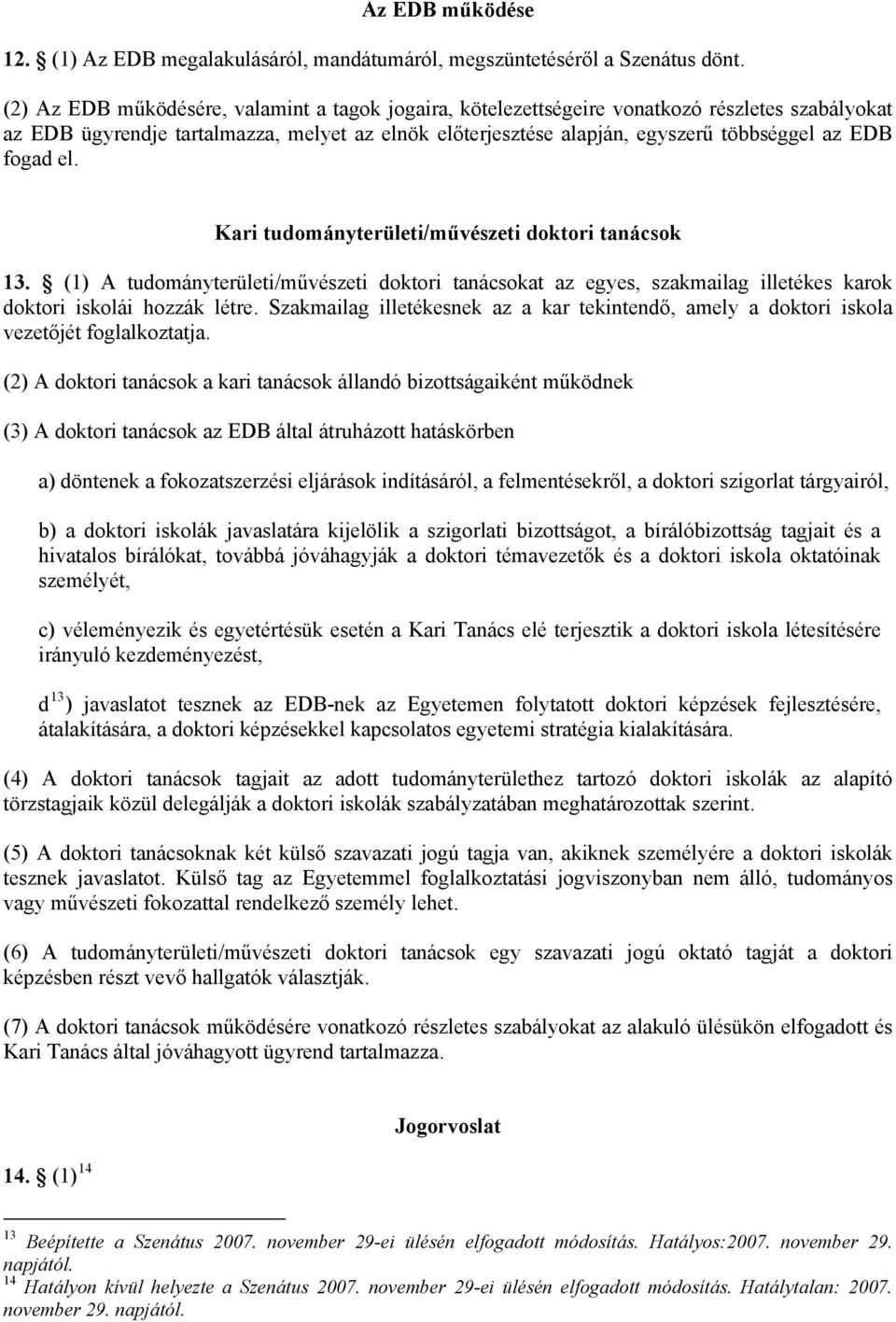 Az EDB működése

12. § (1) Az EDB megalakulásáról, mandátumáról, megszüntetéséről a Szenátus dönt.

(2) Az EDB működésére, valamint a tagok jogaira, kötelezettségeire vonatkozó részletes szabályokat az EDB ügyrendje tartalmazza, melyet az elnök előterjesztése alapján, egyszerű többséggel az EDB fogad el.

Kari tudományterületi/művészeti doktori tanácsok

13. § (1) A tudományterületi/művészeti doktori tanácsokat az egyes, szakmailag illetékes karok doktori iskolái hozzák létre. Szakmailag illetékesnek az a kar tekintendő, amely a doktori iskola vezetőjét foglalkoztatja.

(2) A doktori tanácsok a kari tanácsok állandó bizottságaiként működnek

(3) A doktori tanácsok az EDB által átruházott hatáskörben

a) döntenek a fokozatszerzési eljárások indításáról, a felmentésekről, a doktori szigorlat tárgyairól,

b) a doktori iskolák javaslatára kijelölik a szigorlati bizottságot, a bírálóbizottság tagjait és a hivatalos bírálókat, továbbá jóváhagyják a doktori témavezetők és a doktori iskola oktatóinak személyét,

c) véleményezik és egyetértésük esetén a Kari Tanács elé terjesztik a doktori iskola létesítésére irányuló kezdeményezést,

d $^{13}$ ) javaslatot tesznek az EDB-nek az Egyetemen folytatott doktori képzések fejlesztésére, átalakítására, a doktori képzésekkel kapcsolatos egyetemi stratégia kialakítására.

(4) A doktori tanácsok tagjait az adott tudományterülethez tartozó doktori iskolák az alapító törzstagjaik közül delegálják a doktori iskolák szabályzatában meghatározottak szerint.

(5) A doktori tanácsoknak két külső szavazati jogú tagja van, akiknek személyére a doktori iskolák tesznek javaslatot. Külső tag az Egyetemmel foglalkoztatási jogviszonyban nem álló, tudományos vagy művészeti fokozattal rendelkező személy lehet.

(6) A tudományterületi/művészeti doktori tanácsok egy szavazati jogú oktató tagját a doktori képzésben részt vevő hallgatók választják.

(7) A doktori tanácsok működésére vonatkozó részletes szabályokat az alakuló ülésükön elfogadott és Kari Tanács által jóváhagyott ügyrend tartalmazza.

Jogorvoslat

14. § (1) $^{14}$

$^{13}$ Beépítette a Szenátus 2007. november 29-ei ülésén elfogadott módosítás. Hatályos:2007. november 29. napjától.
$^{14}$ Hatályon kívül helyezte a Szenátus 2007. november 29-ei ülésén elfogadott módosítás. Hatálytalan: 2007. november 29. napjától.